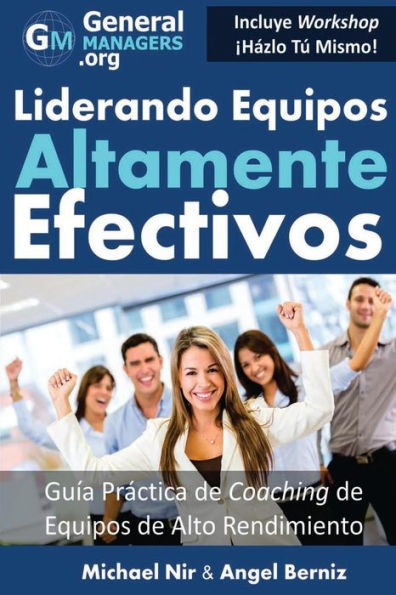 GM General MANAGERS .org

Incluye Workshop ¡Házlo Tú Mismo!

Liderando Equipos Altamente Efectivos

Guía Práctica de Coaching de Equipos de Alto Rendimiento

Michael Nir & Angel Berniz